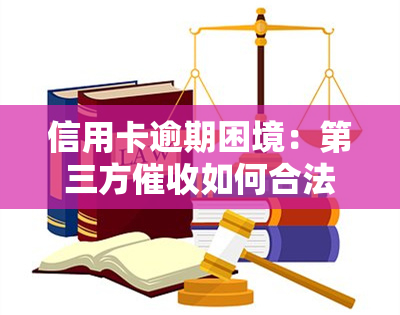 信用卡逾期困境：第三方催收如何合法

LAW